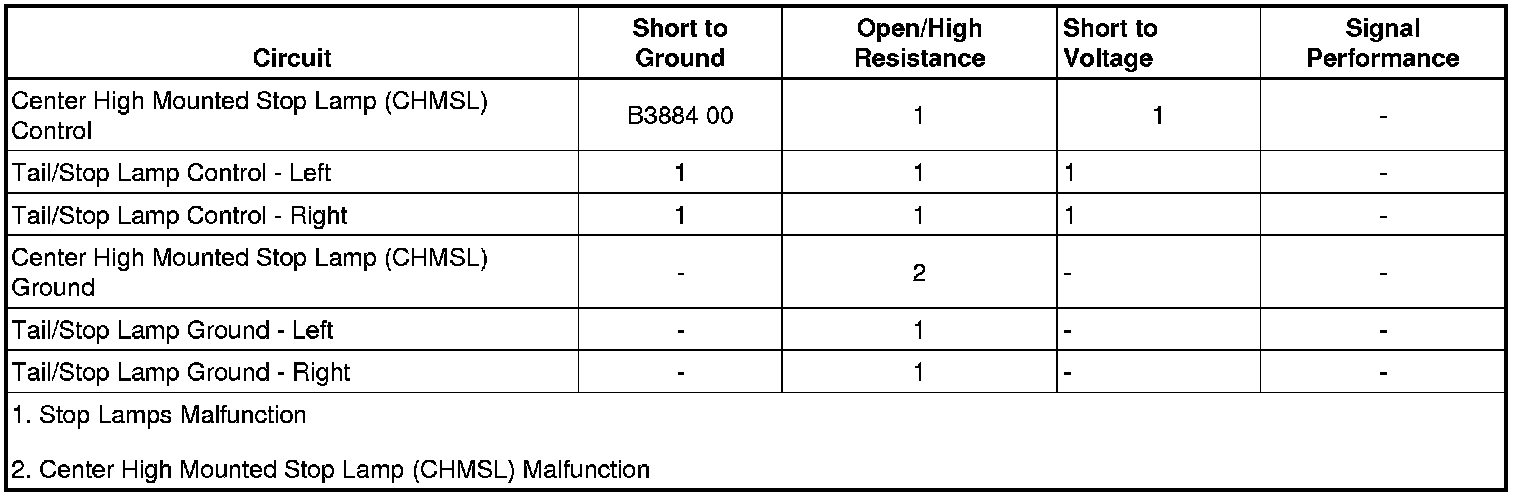 | Circuit | Short to Ground | Open/High Resistance | Short to Voltage | Signal Performance |
|---|---|---|---|---|
| Center High Mounted Stop Lamp (CHMSL) Control | B3884 00 | 1 | 1 | - |
| Tail/Stop Lamp Control - Left | 1 | 1 | 1 | - |
| Tail/Stop Lamp Control - Right | 1 | 1 | 1 | - |
| Center High Mounted Stop Lamp (CHMSL) Ground | - | 2 | - | - |
| Tail/Stop Lamp Ground - Left | - | 1 | - | - |
| Tail/Stop Lamp Ground - Right | - | 1 | - | - |
| 1. Stop Lamps Malfunction 2. Center High Mounted Stop Lamp (CHMSL) Malfunction | | | | |